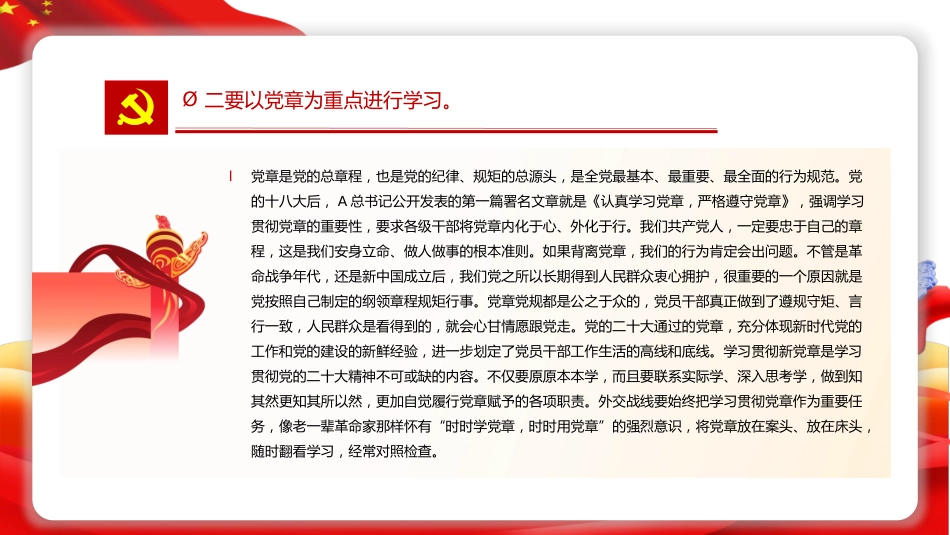 Ø 二要以党章为重点进行学习。

l 党章是党的总章程，也是党的纪律、规矩的总源头，是全党最基本、最重要、最全面的行为规范。党的十八大后，A 总书记公开发表的第一篇署名文章就是《认真学习党章，严格遵守党章》，强调学习贯彻党章的重要性，要求各级干部将党章内化于心、外化于行。我们共产党人，一定要忠于自己的章程，这是我们安身立命、做人做事的根本准则。如果背离党章，我们的行为肯定会出问题。不管是革命战争年代，还是新中国成立后，我们党之所以长期得到人民群众衷心拥护，很重要的一个原因就是党按照自己制定的纲领章程规矩行事。党章党规都是公之于众的，党员干部真正做到了遵规守矩、言行一致，人民群众是看得到的，就会心甘情愿跟党走。党的二十大通过的党章，充分体现新时代党的工作和党的建设的新鲜经验，进一步划定了党员干部工作生活的高线和底线。学习贯彻新党章是学习贯彻党的二十大精神不可或缺的内容。不仅要原原本本学，而且要联系实际学、深入思考学，做到知其然更知其所以然，更加自觉履行党章赋予的各项职责。外交战线要始终把学习贯彻党章作为重要任务，像老一辈革命家那样怀有“时时学党章，时时用党章”的强烈意识，将党章放在案头、放在床头，随时翻看学习，经常对照检查。